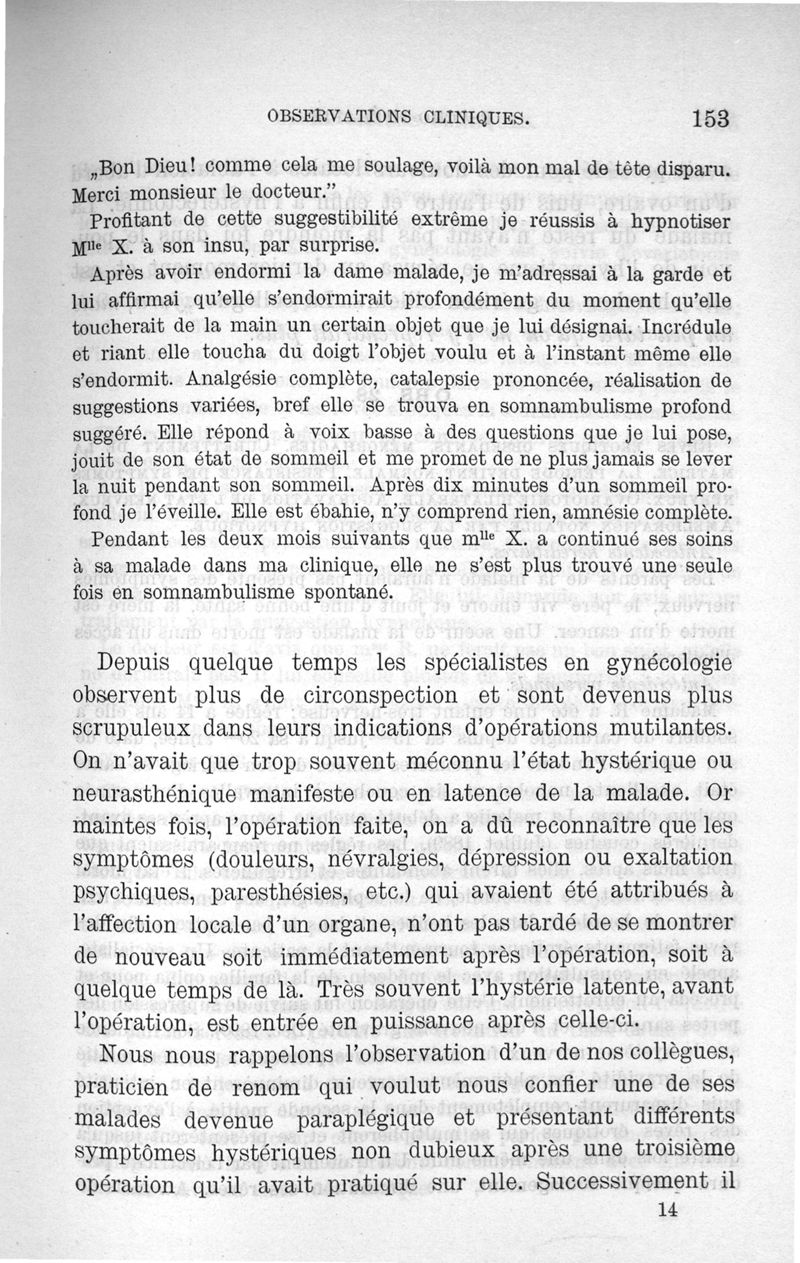 OBSERVATIONS CLINIQUES. 153

„Bon Dieu! comme cela me soulage, voilà mon mal de tête disparu. Merci monsieur le docteur."

Profitant de cette suggestibilité extrême je réussis à hypnotiser M$^{lle}$ X. à son insu, par surprise.

Après avoir endormi la dame malade, je m'adressai à la garde et lui affirmai qu'elle s'endormirait profondément du moment qu'elle toucherait de la main un certain objet que je lui désignai. Incrédule et riant elle toucha du doigt l'objet voulu et à l'instant même elle s'endormit. Analgésie complète, catalepsie prononcée, réalisation de suggestions variées, bref elle se trouva en somnambulisme profond suggéré. Elle répond à voix basse à des questions que je lui pose, jouit de son état de sommeil et me promet de ne plus jamais se lever la nuit pendant son sommeil. Après dix minutes d'un sommeil profond je l'éveille. Elle est ébahie, n'y comprend rien, amnésie complète.

Pendant les deux mois suivants que m$^{lle}$ X. a continué ses soins à sa malade dans ma clinique, elle ne s'est plus trouvé une seule fois en somnambulisme spontané.

Depuis quelque temps les spécialistes en gynécologie observent plus de circonspection et sont devenus plus scrupuleux dans leurs indications d'opérations mutilantes. On n'avait que trop souvent méconnu l'état hystérique ou neurasthénique manifeste ou en latence de la malade. Or maintes fois, l'opération faite, on a dû reconnaître que les symptômes (douleurs, névralgies, dépression ou exaltation psychiques, paresthésies, etc.) qui avaient été attribués à l'affection locale d'un organe, n'ont pas tardé de se montrer de nouveau soit immédiatement après l'opération, soit à quelque temps de là. Très souvent l'hystérie latente, avant l'opération, est entrée en puissance après celle-ci.

Nous nous rappelons l'observation d'un de nos collègues, praticien de renom qui voulut nous confier une de ses malades devenue paraplégique et présentant différents symptômes hystériques non dubieux après une troisième opération qu'il avait pratiqué sur elle. Successivement il

14